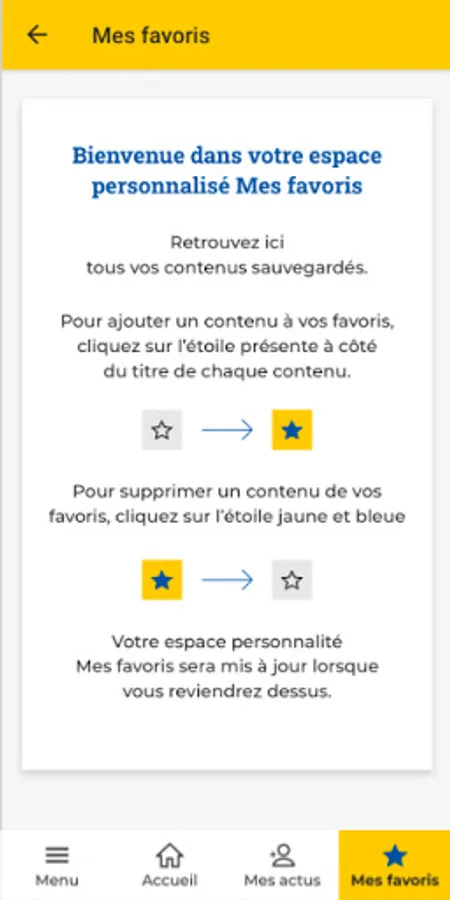 Mes favoris

Bienvenue dans votre espace personnalisé Mes favoris

Retrouvez ici tous vos contenus sauvegardés.

Pour ajouter un contenu à vos favoris, cliquez sur l'étoile présente à côté du titre de chaque contenu.

Pour supprimer un contenu de vos favoris, cliquez sur l'étoile jaune et bleue

Votre espace personnalité Mes favoris sera mis à jour lorsque vous reviendrez dessus.

Menu
Accueil
Mes actus
Mes favoris